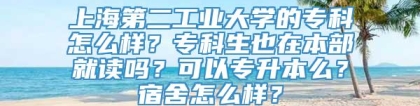 上海第二工业大学的专科怎么样？专科生也在本部就读吗？可以专升本么？宿舍怎么样？